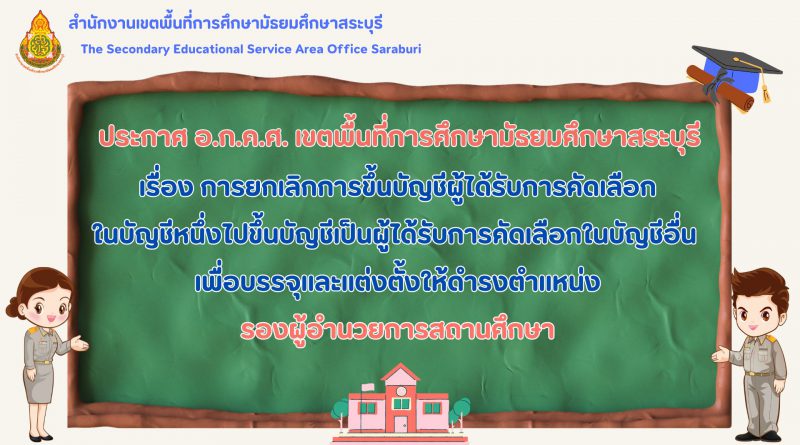 สำนักงานเขตพื้นที่การศึกษามัธยมศึกษาสระบุรี
The Secondary Educational Service Area Office Saraburi

ประกาศ อ.ก.ค.ศ. เขตพื้นที่การศึกษามัธยมศึกษาสระบุรี
เรื่อง การยกเลิกการขึ้นบัญชีผู้ได้รับการคัดเลือก
ในบัญชีหนึ่งไปขึ้นบัญชีเป็นผู้ได้รับการคัดเลือกในบัญชีอื่น
เพื่อบรรจุและแต่งตั้งให้ดำรงตำแหน่ง
รองผู้อำนวยการสถานศึกษา